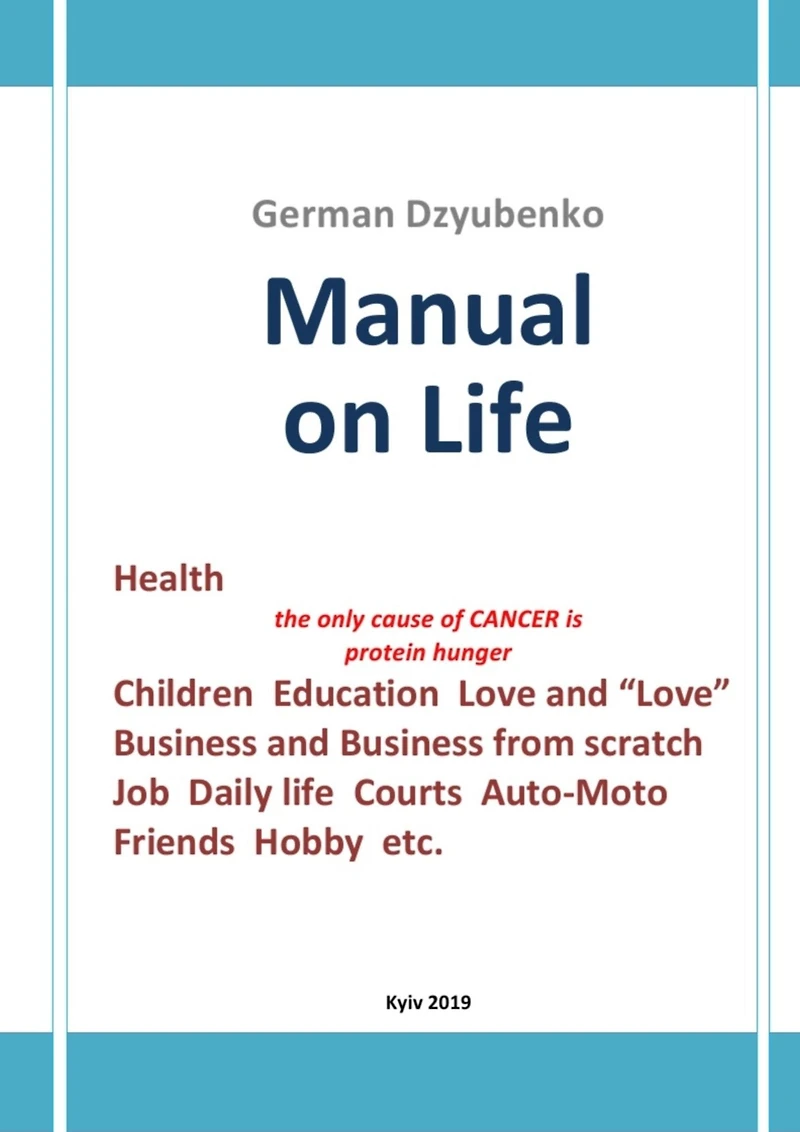 German Dzyubenko

Manual on Life

Health

the only cause of CANCER is protein hunger

Children Education Love and "Love"
Business and Business from scratch
Job Daily life Courts Auto-Moto
Friends Hobby etc.

Kyiv 2019